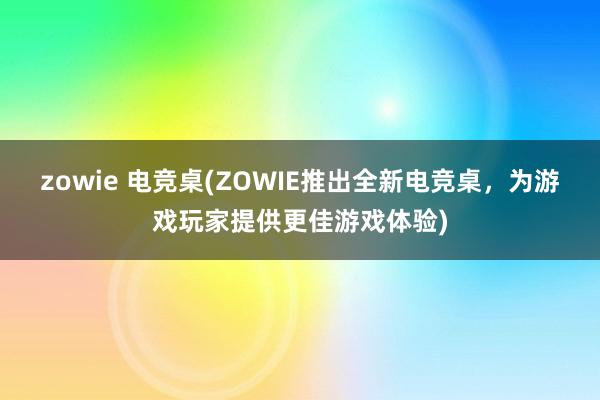 zowie 电竞桌(ZOWIE推出全新电竞桌，为游戏玩家提供更佳游戏体验)